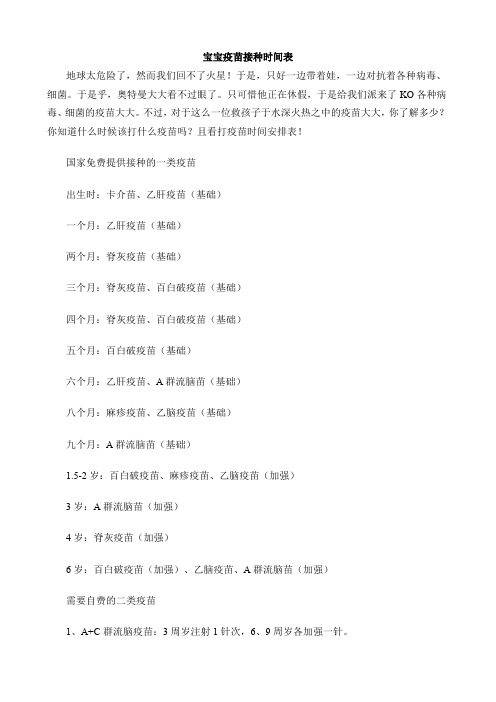 宝宝疫苗接种时间表

地球太危险了，然而我们回不了火星！于是，只好一边带着娃，一边对抗着各种病毒、细菌。于是乎，奥特曼大大看不过眼了。只可惜他正在休假，于是给我们派来了 KO 各种病毒、细菌的疫苗大大。不过，对于这么一位救孩子于水深火热之中的疫苗大大，你了解多少？你知道什么时候该打什么疫苗吗？且看打疫苗时间安排表！

国家免费提供接种的一类疫苗

出生时：卡介苗、乙肝疫苗（基础）

一个月：乙肝疫苗（基础）

两个月：脊灰疫苗（基础）

三个月：脊灰疫苗、百白破疫苗（基础）

四个月：脊灰疫苗、百白破疫苗（基础）

五个月：百白破疫苗（基础）

六个月：乙肝疫苗、A 群流脑苗（基础）

八个月：麻疹疫苗、乙脑疫苗（基础）

九个月：A 群流脑苗（基础）

1.5-2 岁：百白破疫苗、麻疹疫苗、乙脑疫苗（加强）

3 岁：A 群流脑苗（加强）

4 岁：脊灰疫苗（加强）

6 岁：百白破疫苗（加强）、乙脑疫苗、A 群流脑苗（加强）

需要自费的二类疫苗

1、A+C 群流脑疫苗：3 周岁注射 1 针次，6、9 周岁各加强一针。